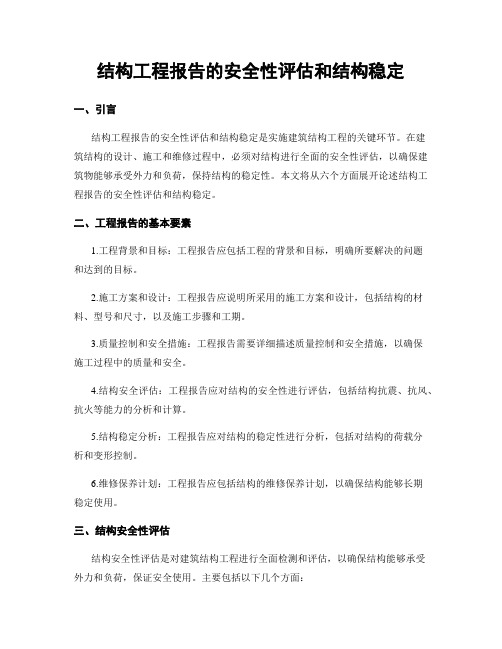 结构工程报告的安全性评估和结构稳定

一、引言

结构工程报告的安全性评估和结构稳定是实施建筑结构工程的关键环节。在建筑结构的设计、施工和维修过程中，必须对结构进行全面的安全性评估，以确保建筑物能够承受外力和负荷，保持结构的稳定性。本文将从六个方面展开论述结构工程报告的安全性评估和结构稳定。

二、工程报告的基本要素

1.工程背景和目标：工程报告应包括工程的背景和目标，明确所要解决的问题和达到的目标。

2.施工方案和设计：工程报告应说明所采用的施工方案和设计，包括结构的材料、型号和尺寸，以及施工步骤和工期。

3.质量控制和安全措施：工程报告需要详细描述质量控制和安全措施，以确保施工过程中的质量和安全。

4.结构安全评估：工程报告应对结构的安全性进行评估，包括结构抗震、抗风、抗火等能力的分析和计算。

5.结构稳定分析：工程报告应对结构的稳定性进行分析，包括对结构的荷载分析和变形控制。

6.维修保养计划：工程报告应包括结构的维修保养计划，以确保结构能够长期稳定使用。

三、结构安全性评估

结构安全性评估是对建筑结构工程进行全面检测和评估，以确保结构能够承受外力和负荷，保证安全使用。主要包括以下几个方面：